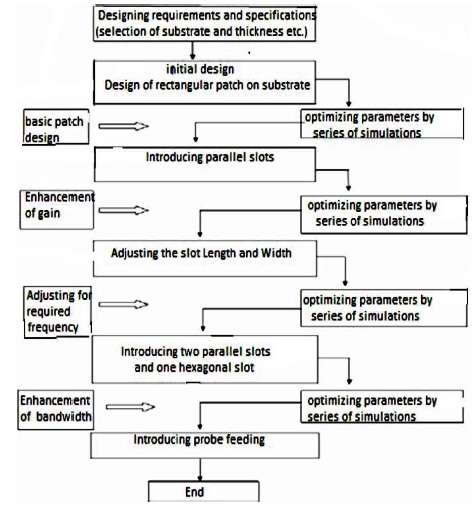 Designing requirements and specifications (selection of substrate and thickness etc.)

initial design
Design of rectangular patch on substrate

basic patch design

optimizing parameters by series of simulations

Introducing parallel slots

Enhancement of gain

optimizing parameters by series of simulations

Adjusting the slot Length and Width

Adjusting for required frequency

optimizing parameters by series of simulations

Introducing two parallel slots and one hexagonal slot

Enhancement of bandwidth

optimizing parameters by series of simulations

Introducing probe feeding

End